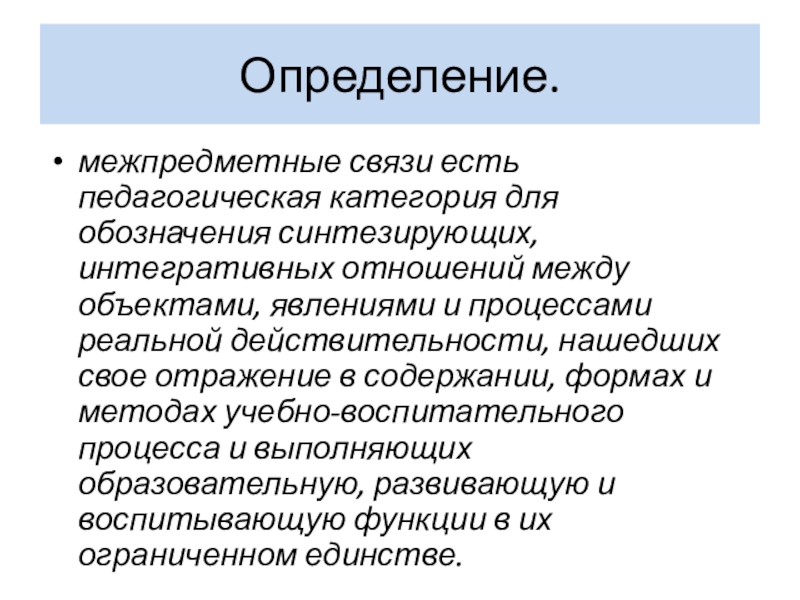 Определение.

• межпредметные связи есть педагогическая категория для обозначения синтезирующих, интегративных отношений между объектами, явлениями и процессами реальной действительности, нашедших свое отражение в содержании, формах и методах учебно-воспитательного процесса и выполняющих образовательную, развивающую и воспитывающую функции в их ограниченном единстве.